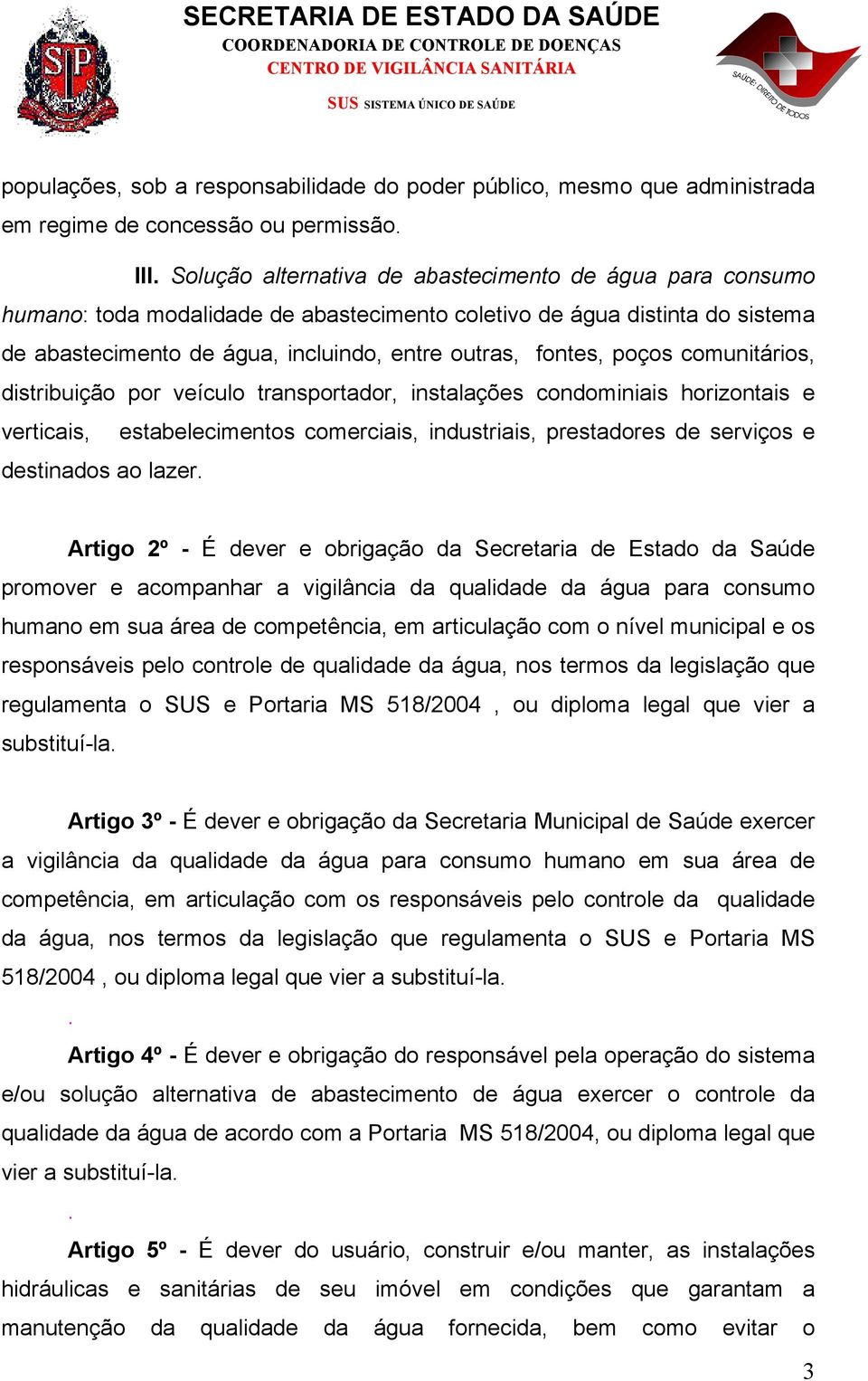 SP

SECRETARIA DE ESTADO DA SAÚDE
COORDENADORIA DE CONTROLE DE DOENÇAS
CENTRO DE VIGILÂNCIA SANITÁRIA
SUS SISTEMA ÚNICO DE SAÚDE

SAÚDE: DIREITO DE TODOS

populações, sob a responsabilidade do poder público, mesmo que administrada em regime de concessão ou permissão.

III. Solução alternativa de abastecimento de água para consumo humano: toda modalidade de abastecimento coletivo de água distinta do sistema de abastecimento de água, incluindo, entre outras, fontes, poços comunitários, distribuição por veículo transportador, instalações condominiais horizontais e verticais, estabelecimentos comerciais, industriais, prestadores de serviços e destinados ao lazer.

Artigo 2º - É dever e obrigação da Secretaria de Estado da Saúde promover e acompanhar a vigilância da qualidade da água para consumo humano em sua área de competência, em articulação com o nível municipal e os responsáveis pelo controle de qualidade da água, nos termos da legislação que regulamenta o SUS e Portaria MS 518/2004 , ou diploma legal que vier a substituí-la.

Artigo 3º - É dever e obrigação da Secretaria Municipal de Saúde exercer a vigilância da qualidade da água para consumo humano em sua área de competência, em articulação com os responsáveis pelo controle da qualidade da água, nos termos da legislação que regulamenta o SUS e Portaria MS 518/2004 , ou diploma legal que vier a substituí-la.

.

Artigo 4º - É dever e obrigação do responsável pela operação do sistema e/ou solução alternativa de abastecimento de água exercer o controle da qualidade da água de acordo com a Portaria MS 518/2004, ou diploma legal que vier a substituí-la.

.

Artigo 5º - É dever do usuário, construir e/ou manter, as instalações hidráulicas e sanitárias de seu imóvel em condições que garantam a manutenção da qualidade da água fornecida, bem como evitar o

3